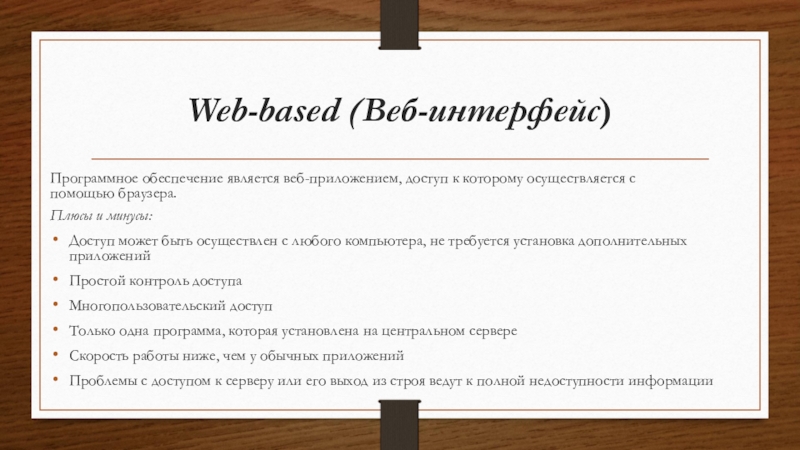 Web-based (Веб-интерфейс)

Программное обеспечение является веб-приложением, доступ к которому осуществляется с помощью браузера.

Плюсы и минусы:

• Доступ может быть осуществлен с любого компьютера, не требуется установка дополнительных приложений
• Простой контроль доступа
• Многопользовательский доступ
• Только одна программа, которая установлена на центральном сервере
• Скорость работы ниже, чем у обычных приложений
• Проблемы с доступом к серверу или его выход из строя ведут к полной недоступности информации